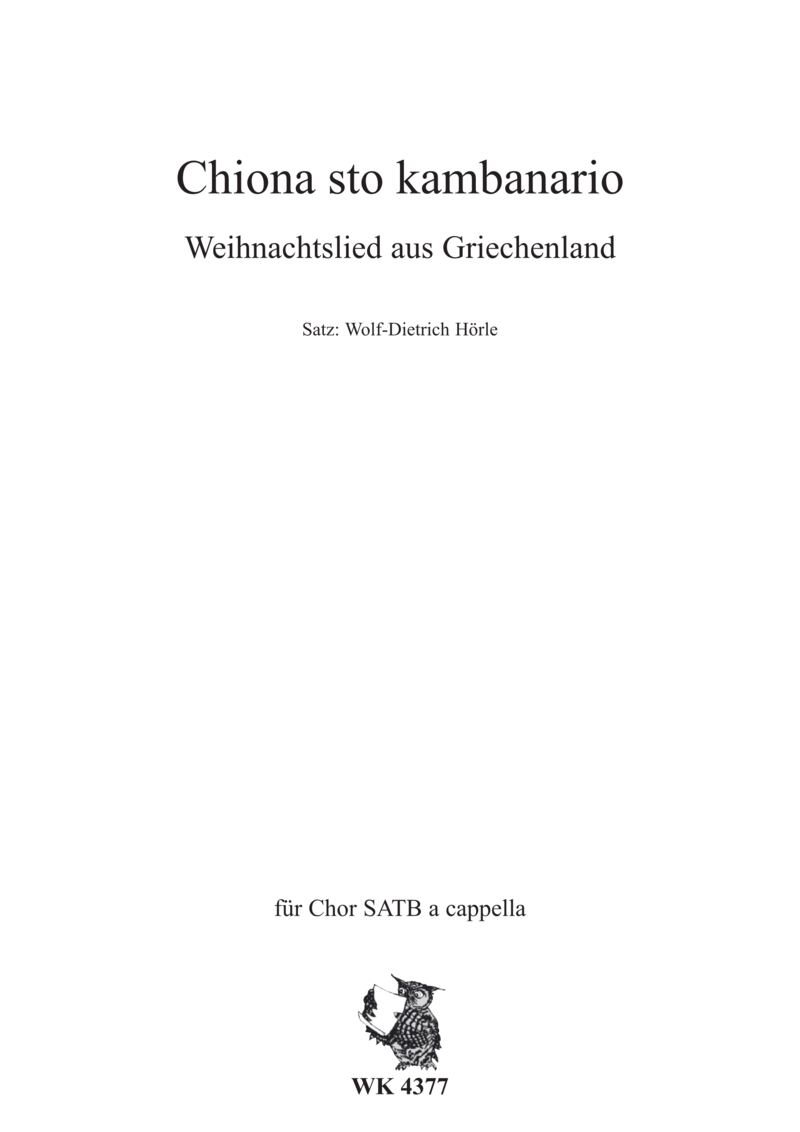 Chiona sto kambanario

Weihnachtslied aus Griechenland

Satz: Wolf-Dietrich Hörle

für Chor SATB a cappella

WK 4377